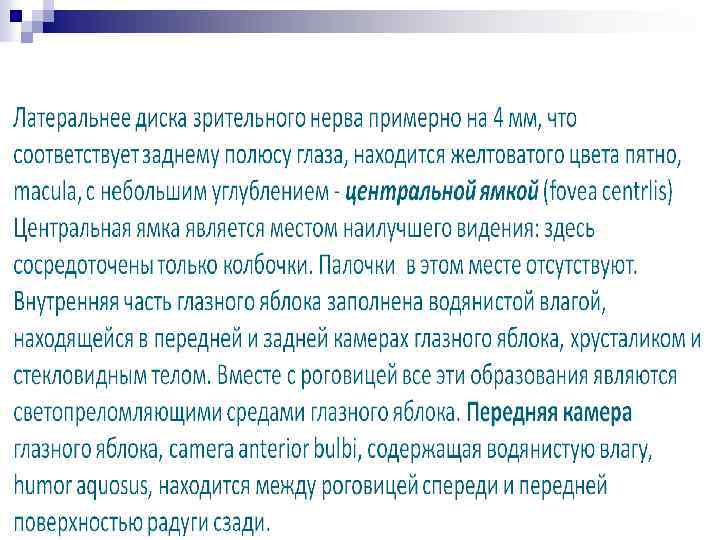 Латеральнее диска зрительного нерва примерно на 4 мм, что соответствует заднему полюсу глаза, находится желтоватого цвета пятно, macula, с небольшим углублением - центральной ямкой (fovea centrlis) Центральная ямка является местом наилучшего видения: здесь сосредоточены только колбочки. Палочки в этом месте отсутствуют. Внутренняя часть глазного яблока заполнена водянистой влагой, находящейся в передней и задней камерах глазного яблока, хрусталиком и стекловидным телом. Вместе с роговицей все эти образования являются светопреломляющими средами глазного яблока. Передняя камера глазного яблока, camera anterior bulbi, содержащая водянистую влагу, humor aquosus, находится между роговицей спереди и передней поверхностью радуги сзади.